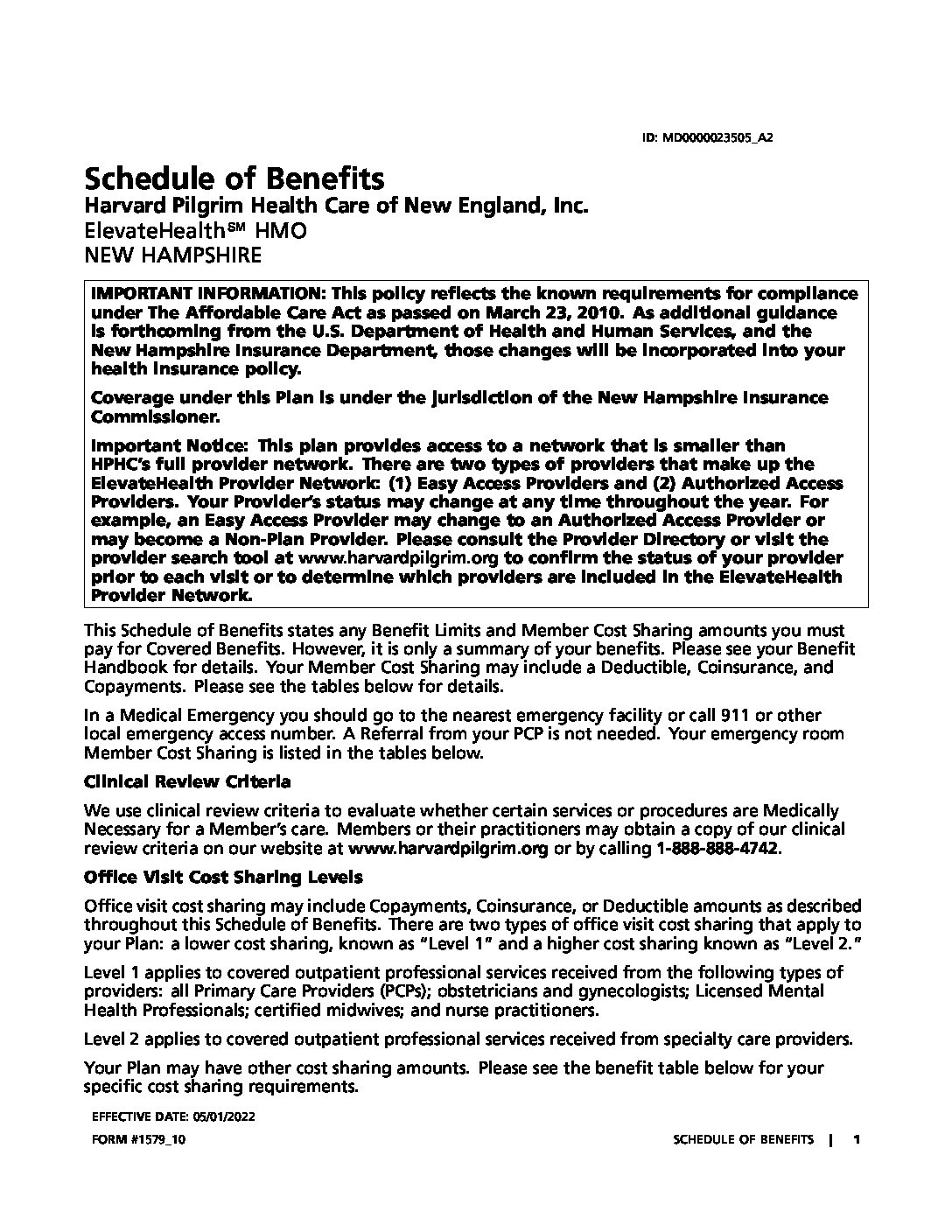 ID: MD0000023505_A2

Schedule of Benefits
Harvard Pilgrim Health Care of New England, Inc.
ElevateHealth℠ HMO
NEW HAMPSHIRE

IMPORTANT INFORMATION: This policy reflects the known requirements for compliance under The Affordable Care Act as passed on March 23, 2010. As additional guidance is forthcoming from the U.S. Department of Health and Human Services, and the New Hampshire Insurance Department, those changes will be incorporated into your health insurance policy.

Coverage under this Plan is under the jurisdiction of the New Hampshire Insurance Commissioner.

Important Notice: This plan provides access to a network that is smaller than HPHC's full provider network. There are two types of providers that make up the ElevateHealth Provider Network: (1) Easy Access Providers and (2) Authorized Access Providers. Your Provider's status may change at any time throughout the year. For example, an Easy Access Provider may change to an Authorized Access Provider or may become a Non-Plan Provider. Please consult the Provider Directory or visit the provider search tool at www.harvardpilgrim.org to confirm the status of your provider prior to each visit or to determine which providers are included in the ElevateHealth Provider Network.

This Schedule of Benefits states any Benefit Limits and Member Cost Sharing amounts you must pay for Covered Benefits. However, it is only a summary of your benefits. Please see your Benefit Handbook for details. Your Member Cost Sharing may include a Deductible, Coinsurance, and Copayments. Please see the tables below for details.

In a Medical Emergency you should go to the nearest emergency facility or call 911 or other local emergency access number. A Referral from your PCP is not needed. Your emergency room Member Cost Sharing is listed in the tables below.

Clinical Review Criteria

We use clinical review criteria to evaluate whether certain services or procedures are Medically Necessary for a Member's care. Members or their practitioners may obtain a copy of our clinical review criteria on our website at www.harvardpilgrim.org or by calling 1-888-888-4742.

Office Visit Cost Sharing Levels

Office visit cost sharing may include Copayments, Coinsurance, or Deductible amounts as described throughout this Schedule of Benefits. There are two types of office visit cost sharing that apply to your Plan: a lower cost sharing, known as "Level 1" and a higher cost sharing known as "Level 2."

Level 1 applies to covered outpatient professional services received from the following types of providers: all Primary Care Providers (PCPs); obstetricians and gynecologists; Licensed Mental Health Professionals; certified midwives; and nurse practitioners.

Level 2 applies to covered outpatient professional services received from specialty care providers.

Your Plan may have other cost sharing amounts. Please see the benefit table below for your specific cost sharing requirements.

EFFECTIVE DATE: 05/01/2022

FORM #1579_10

SCHEDULE OF BENEFITS | 1